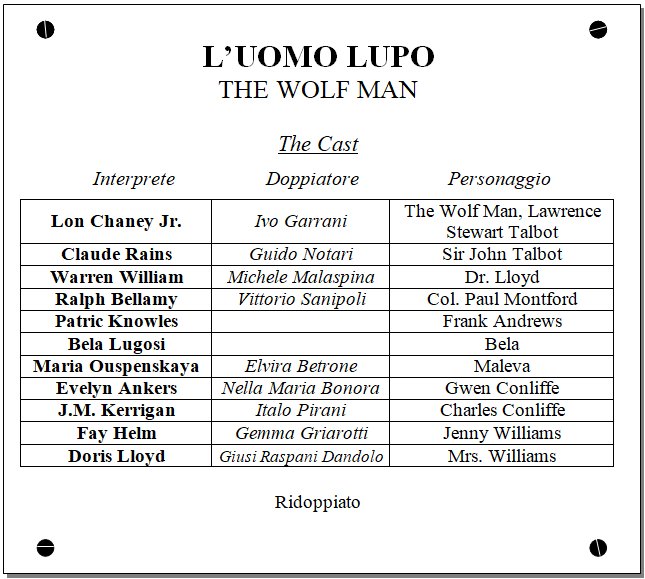 L'UOMO LUPO
THE WOLF MAN

The Cast

| Interprete | Doppiatore | Personaggio |
|---|---|---|
| Lon Chaney Jr. | Ivo Garrani | The Wolf Man, Lawrence Stewart Talbot |
| Claude Rains | Guido Notari | Sir John Talbot |
| Warren William | Michele Malaspina | Dr. Lloyd |
| Ralph Bellamy | Vittorio Sanipoli | Col. Paul Montford |
| Patric Knowles | | Frank Andrews |
| Bela Lugosi | | Bela |
| Maria Ouspenskaya | Elvira Betrone | Maleva |
| Evelyn Ankers | Nella Maria Bonora | Gwen Conliffe |
| J.M. Kerrigan | Italo Pirani | Charles Conliffe |
| Fay Helm | Gemma Griarotti | Jenny Williams |
| Doris Lloyd | Giusi Raspani Dandolo | Mrs. Williams |

Ridoppiato